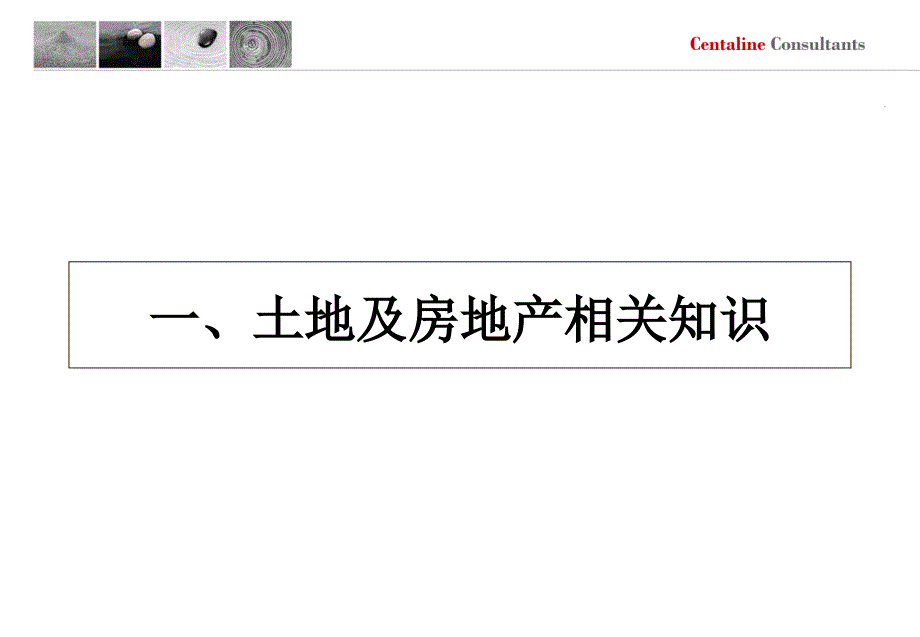 Centaline Consultants

一、土地及房地产相关知识